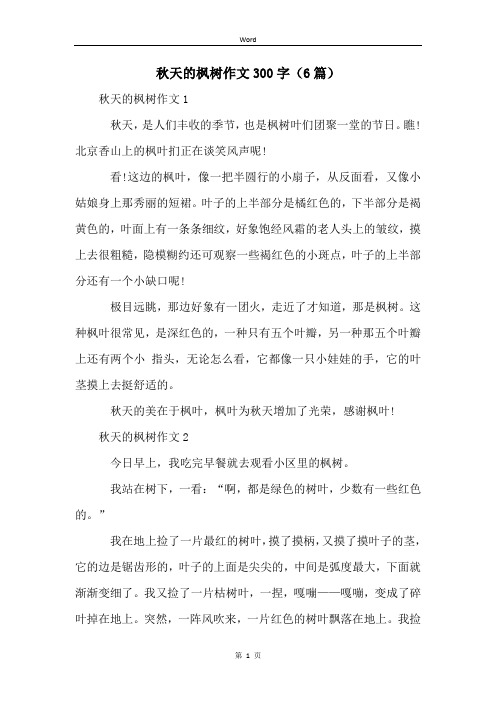 Word

秋天的枫树作文300字（6篇）

秋天的枫树作文1

秋天，是人们丰收的季节，也是枫树叶们团聚一堂的节日。瞧!北京香山上的枫叶扪正在谈笑风声呢!

看!这边的枫叶，像一把半圆行的小扇子，从反面看，又像小姑娘身上那秀丽的短裙。叶子的上半部分是橘红色的，下半部分是褐黄色的，叶面上有一条条细纹，好象饱经风霜的老人头上的皱纹，摸上去很粗糙，隐模糊约还可观察一些褐红色的小斑点，叶子的上半部分还有一个小缺口呢!

极目远眺，那边好象有一团火，走近了才知道，那是枫树。这种枫叶很常见，是深红色的，一种只有五个叶瓣，另一种那五个叶瓣上还有两个小 指头，无论怎么看，它都像一只小娃娃的手，它的叶茎摸上去挺舒适的。

秋天的美在于枫叶，枫叶为秋天增加了光荣，感谢枫叶!

秋天的枫树作文2

今日早上，我吃完早餐就去观看小区里的枫树。

我站在树下，一看：“啊，都是绿色的树叶，少数有一些红色的。”

我在地上捡了一片最红的树叶，摸了摸柄，又摸了摸叶子的茎，它的边是锯齿形的，叶子的上面是尖尖的，中间是弧度最大，下面就渐渐变细了。我又捡了一片枯树叶，一捏，嘎嘣——嘎嘣，变成了碎叶掉在地上。突然，一阵风吹来，一片红色的树叶飘落在地上。我捡

第 1 页